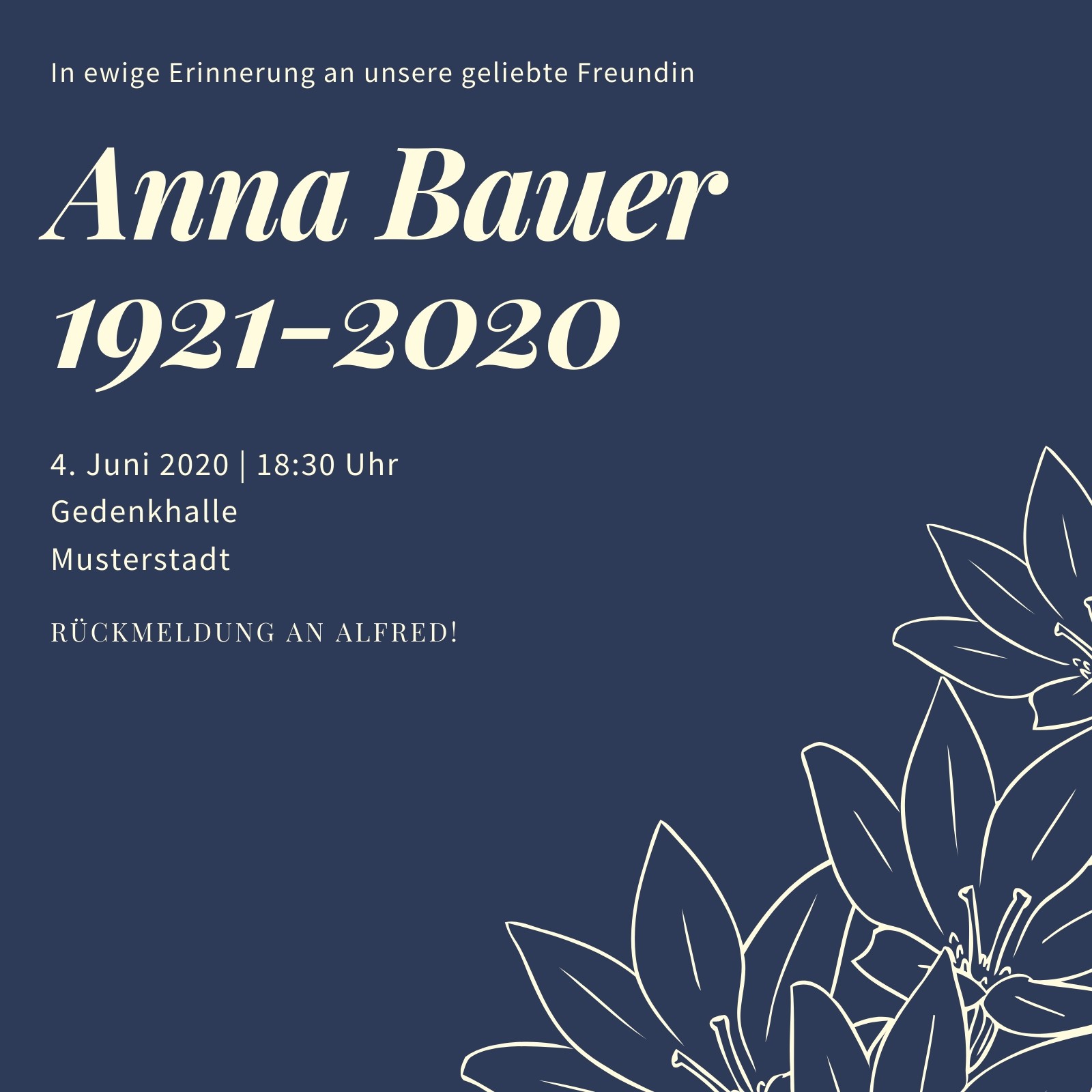 In ewige Erinnerung an unsere geliebte Freundin

Anna Bauer
1921-2020

4. Juni 2020 | 18:30 Uhr
Gedenkhalle
Musterstadt

RÜCKMELDUNG AN ALFRED!